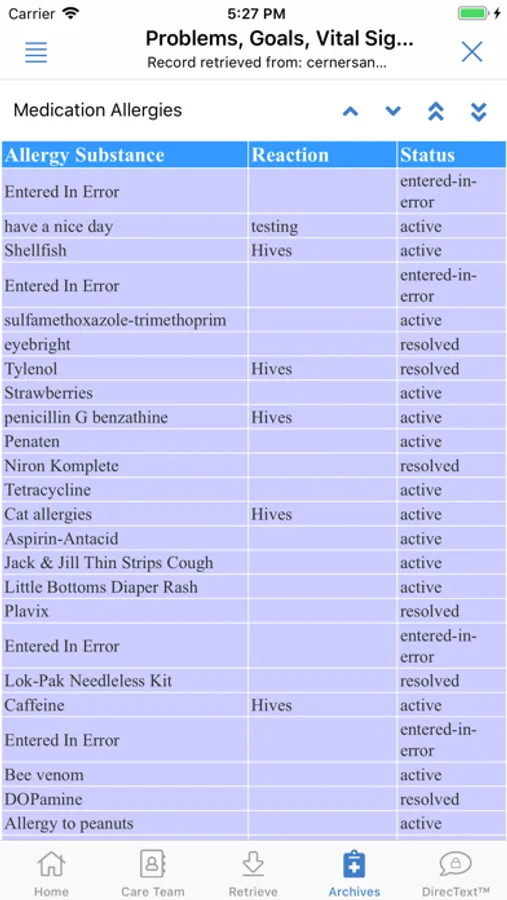 Carrier 5:27 PM

Problems, Goals, Vital Sig...
Record retrieved from: cernersan...

Medication Allergies

| Allergy Substance | Reaction | Status |
|---|---|---|
| Entered In Error | | entered-in-error |
| have a nice day | testing | active |
| Shellfish | Hives | active |
| Entered In Error | | entered-in-error |
| sulfamethoxazole-trimethoprim | | active |
| eyebright | | resolved |
| Tylenol | Hives | resolved |
| Strawberries | | active |
| penicillin G benzathine | Hives | active |
| Penaten | | active |
| Niron Komplete | | resolved |
| Tetracycline | | active |
| Cat allergies | Hives | active |
| Aspirin-Antacid | | active |
| Jack & Jill Thin Strips Cough | | active |
| Little Bottoms Diaper Rash | | active |
| Plavix | | resolved |
| Entered In Error | | entered-in-error |
| Lok-Pak Needleless Kit | | resolved |
| Caffeine | Hives | active |
| Entered In Error | | entered-in-error |
| Bee venom | | active |
| DOPamine | | resolved |
| Allergy to peanuts | | active |

Home Care Team Retrieve Archives DirecText™